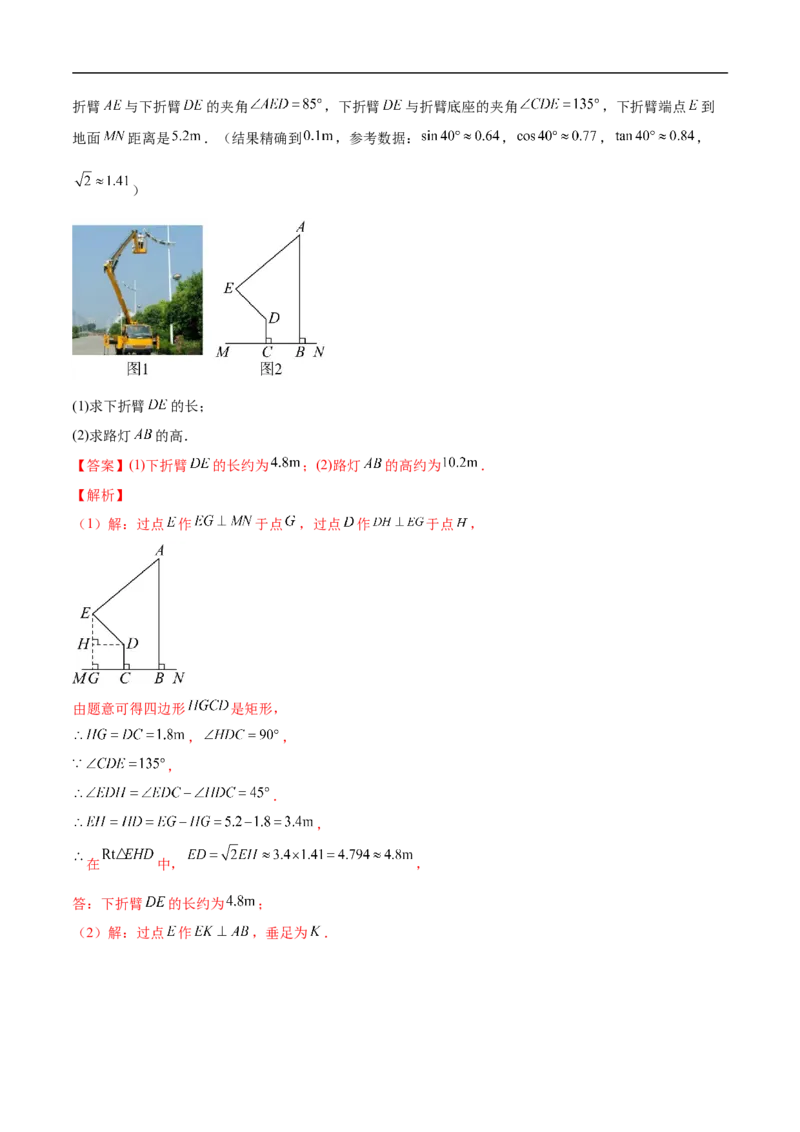 折臂 $AE$ 与下折臂 $DE$ 的夹角 $\angle AED=85°$，下折臂 $DE$ 与折臂底座的夹角 $\angle CDE=135°$，下折臂端点 $E$ 到地面 $MN$ 距离是 $5.2\text{m}$．（结果精确到 $0.1\text{m}$，参考数据：$\sin 40°\approx 0.64$，$\cos 40°\approx 0.77$，$\tan 40°\approx 0.84$，$\sqrt{2}\approx 1.41$）

A
E
D
M C B N
图1 图2

(1)求下折臂 $DE$ 的长；

(2)求路灯 $AB$ 的高．

【答案】(1)下折臂 $DE$ 的长约为 $4.8\text{m}$；(2)路灯 $AB$ 的高约为 $10.2\text{m}$．

【解析】

（1）解：过点 $E$ 作 $EG\perp MN$ 于点 $G$，过点 $D$ 作 $DH\perp EG$ 于点 $H$，

A
E
H D
M G C B N

由题意可得四边形 $HGCD$ 是矩形，

$\therefore HG=DC=1.8\text{m}$，$\angle HDC=90°$，

$\because \angle CDE=135°$，

$\therefore \angle EDH=\angle EDC-\angle HDC=45°$，

$\therefore EH=HD=EG-HG=5.2-1.8=3.4\text{m}$，

$\therefore$ 在 $\text{Rt}\triangle EHD$ 中，$ED=\sqrt{2}EH\approx 3.4\times 1.41=4.794\approx 4.8\text{m}$，

答：下折臂 $DE$ 的长约为 $4.8\text{m}$；

（2）解：过点 $E$ 作 $EK\perp AB$，垂足为 $K$．